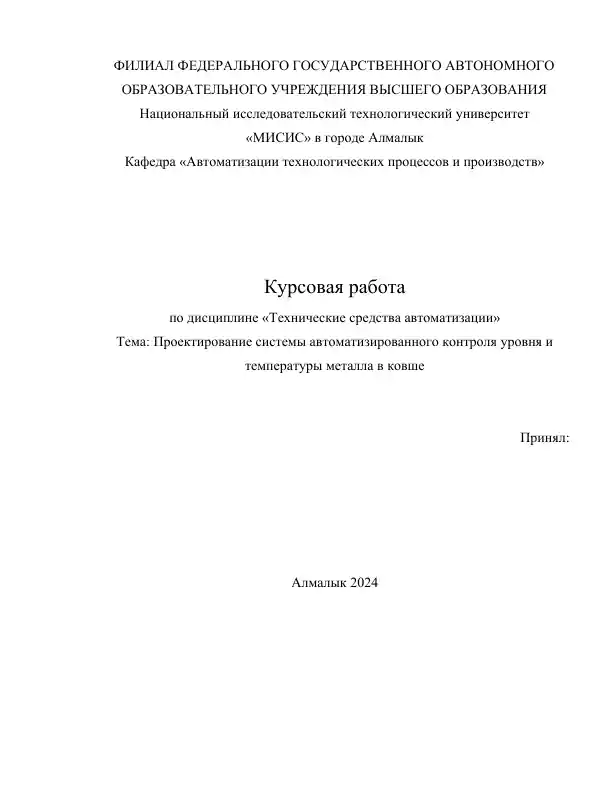 ФИЛИАЛ ФЕДЕРАЛЬНОГО ГОСУДАРСТВЕННОГО АВТОНОМНОГО
ОБРАЗОВАТЕЛЬНОГО УЧРЕЖДЕНИЯ ВЫСШЕГО ОБРАЗОВАНИЯ
Национальный исследовательский технологический университет
«МИСИС» в городе Алмалык
Кафедра «Автоматизации технологических процессов и производств»

Курсовая работа

по дисциплине «Технические средства автоматизации»
Тема: Проектирование системы автоматизированного контроля уровня и температуры металла в ковше

Принял:

Алмалык 2024